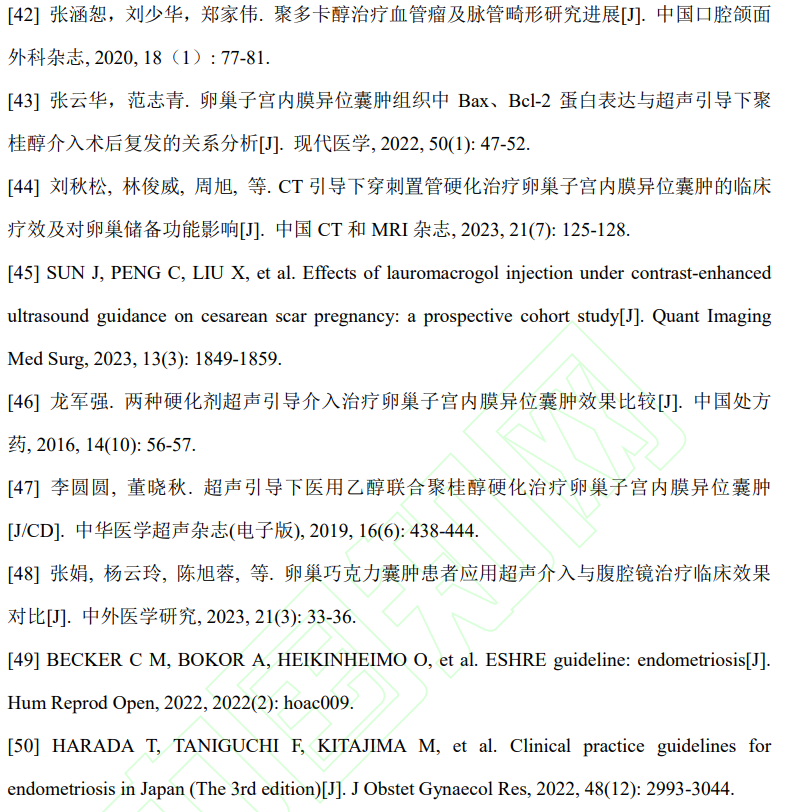 [42] 张涵恕，刘少华，郑家伟. 聚多卡醇治疗血管瘤及脉管畸形研究进展[J]. 中国口腔颌面外科杂志, 2020, 18（1）: 77-81.

[43] 张云华，范志青. 卵巢子宫内膜异位囊肿组织中 Bax、Bcl-2 蛋白表达与超声引导下聚桂醇介入术后复发的关系分析[J]. 现代医学, 2022, 50(1): 47-52.

[44] 刘秋松, 林俊威, 周旭, 等. CT 引导下穿刺置管硬化治疗卵巢子宫内膜异位囊肿的临床疗效及对卵巢储备功能影响[J]. 中国 CT 和 MRI 杂志, 2023, 21(7): 125-128.

[45] SUN J, PENG C, LIU X, et al. Effects of lauromacrogol injection under contrast-enhanced ultrasound guidance on cesarean scar pregnancy: a prospective cohort study[J]. Quant Imaging Med Surg, 2023, 13(3): 1849-1859.

[46] 龙军强. 两种硬化剂超声引导介入治疗卵巢子宫内膜异位囊肿效果比较[J]. 中国处方药, 2016, 14(10): 56-57.

[47] 李圆圆, 董晓秋. 超声引导下医用乙醇联合聚桂醇硬化治疗卵巢子宫内膜异位囊肿[J/CD]. 中华医学超声杂志(电子版), 2019, 16(6): 438-444.

[48] 张娟, 杨云玲, 陈旭蓉, 等. 卵巢巧克力囊肿患者应用超声介入与腹腔镜治疗临床效果对比[J]. 中外医学研究, 2023, 21(3): 33-36.

[49] BECKER C M, BOKOR A, HEIKINHEIMO O, et al. ESHRE guideline: endometriosis[J]. Hum Reprod Open, 2022, 2022(2): hoac009.

[50] HARADA T, TANIGUCHI F, KITAJIMA M, et al. Clinical practice guidelines for endometriosis in Japan (The 3rd edition)[J]. J Obstet Gynaecol Res, 2022, 48(12): 2993-3044.